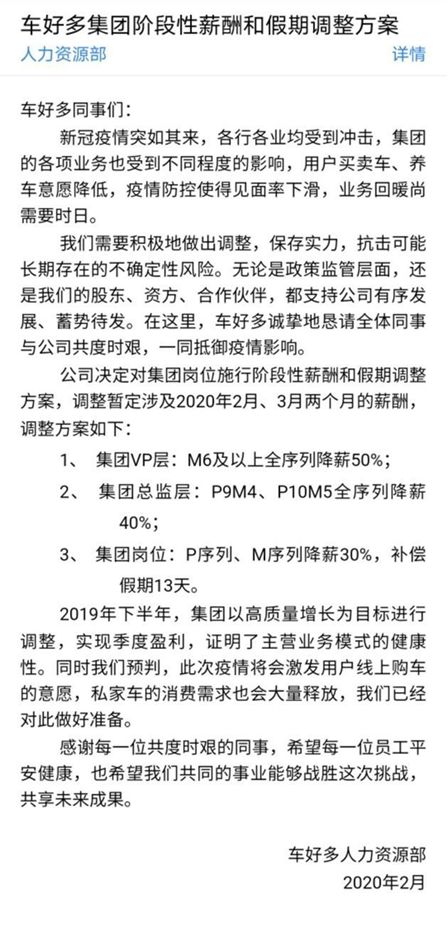 车好多集团阶段性薪酬和假期调整方案

人力资源部

详情

车好多同事们：

新冠疫情突如其来，各行各业均受到冲击，集团的各项业务也受到不同程度的影响，用户买卖车、养车意愿降低，疫情防控使得见面率下滑，业务回暖尚需要时日。

我们需要积极地做出调整，保存实力，抗击可能长期存在的不确定性风险。无论是政策监管层面，还是我们的股东、资方、合作伙伴，都支持公司有序发展、蓄势待发。在这里，车好多诚挚地恳请全体同事与公司共度时艰，一同抵御疫情影响。

公司决定对集团岗位施行阶段性薪酬和假期调整方案，调整暂定涉及2020年2月、3月两个月的薪酬，调整方案如下：

1、 集团VP层：M6及以上全序列降薪50%；

2、 集团总监层：P9M4、P10M5全序列降薪40%；

3、 集团岗位：P序列、M序列降薪30%，补偿假期13天。

2019年下半年，集团以高质量增长为目标进行调整，实现季度盈利，证明了主营业务模式的健康性。同时我们预判，此次疫情将会激发用户线上购车的意愿，私家车的消费需求也会大量释放，我们已经对此做好准备。

感谢每一位共度时艰的同事，希望每一位员工平安健康，也希望我们共同的事业能够战胜这次挑战，共享未来成果。

车好多人力资源部

2020年2月